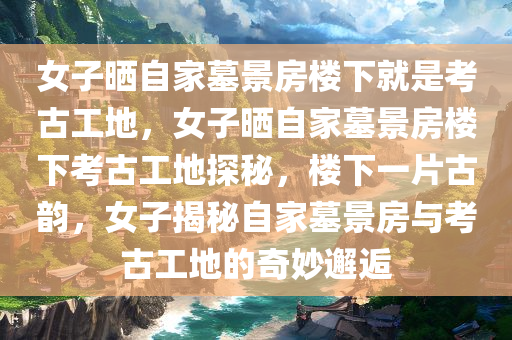 女子晒自家墓景房楼下就是考古工地，女子晒自家墓景房楼下考古工地探秘，楼下一片古韵，女子揭秘自家墓景房与考古工地的奇妙邂逅